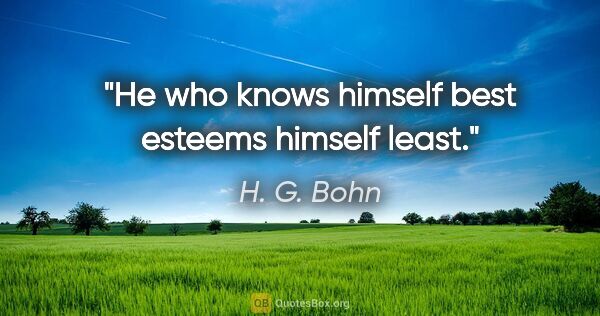 "He who knows himself best esteems himself least."

H. G. Bohn

QB QuotesBox.org